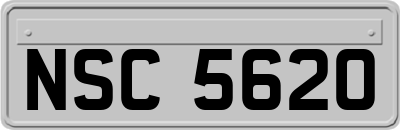 NSC 5620